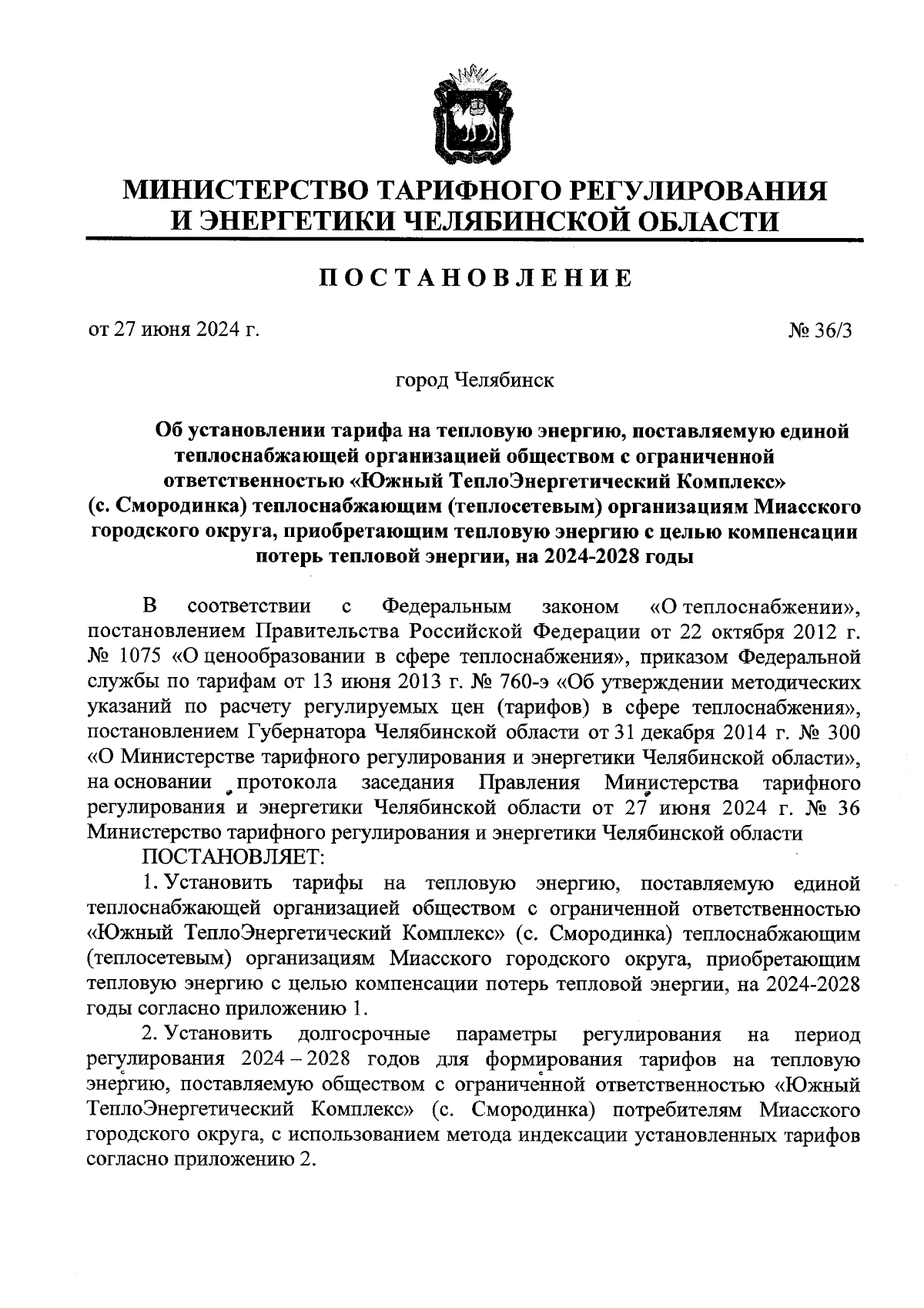 МИНИСТЕРСТВО ТАРИФНОГО РЕГУЛИРОВАНИЯ И ЭНЕРГЕТИКИ ЧЕЛЯБИНСКОЙ ОБЛАСТИ

ПОСТАНОВЛЕНИЕ

от 27 июня 2024 г. № 36/3

город Челябинск

Об установлении тарифа на тепловую энергию, поставляемую единой теплоснабжающей организацией обществом с ограниченной ответственностью «Южный ТеплоЭнергетический Комплекс» (с. Смородинка) теплоснабжающим (теплосетевым) организациям Миасского городского округа, приобретающим тепловую энергию с целью компенсации потерь тепловой энергии, на 2024-2028 годы

В соответствии с Федеральным законом «О теплоснабжении», постановлением Правительства Российской Федерации от 22 октября 2012 г. № 1075 «О ценообразовании в сфере теплоснабжения», приказом Федеральной службы по тарифам от 13 июня 2013 г. № 760-э «Об утверждении методических указаний по расчету регулируемых цен (тарифов) в сфере теплоснабжения», постановлением Губернатора Челябинской области от 31 декабря 2014 г. № 300 «О Министерстве тарифного регулирования и энергетики Челябинской области», на основании протокола заседания Правления Министерства тарифного регулирования и энергетики Челябинской области от 27 июня 2024 г. № 36 Министерство тарифного регулирования и энергетики Челябинской области

ПОСТАНОВЛЯЕТ:

1. Установить тарифы на тепловую энергию, поставляемую единой теплоснабжающей организацией обществом с ограниченной ответственностью «Южный ТеплоЭнергетический Комплекс» (с. Смородинка) теплоснабжающим (теплосетевым) организациям Миасского городского округа, приобретающим тепловую энергию с целью компенсации потерь тепловой энергии, на 2024-2028 годы согласно приложению 1.

2. Установить долгосрочные параметры регулирования на период регулирования 2024 – 2028 годов для формирования тарифов на тепловую энергию, поставляемую обществом с ограниченной ответственностью «Южный ТеплоЭнергетический Комплекс» (с. Смородинка) потребителям Миасского городского округа, с использованием метода индексации установленных тарифов согласно приложению 2.